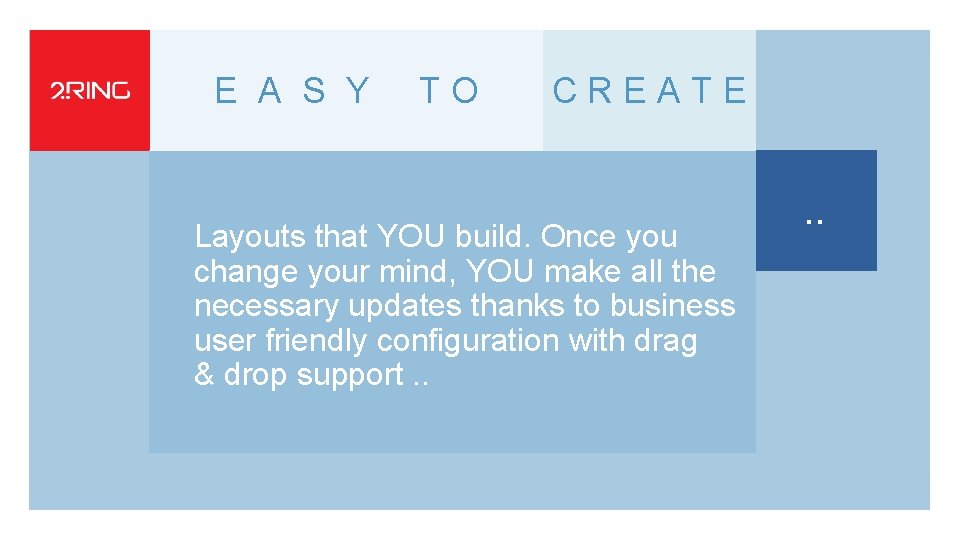 2RING

EASY TO CREATE

Layouts that YOU build. Once you change your mind, YOU make all the necessary updates thanks to business user friendly configuration with drag & drop support ..

..